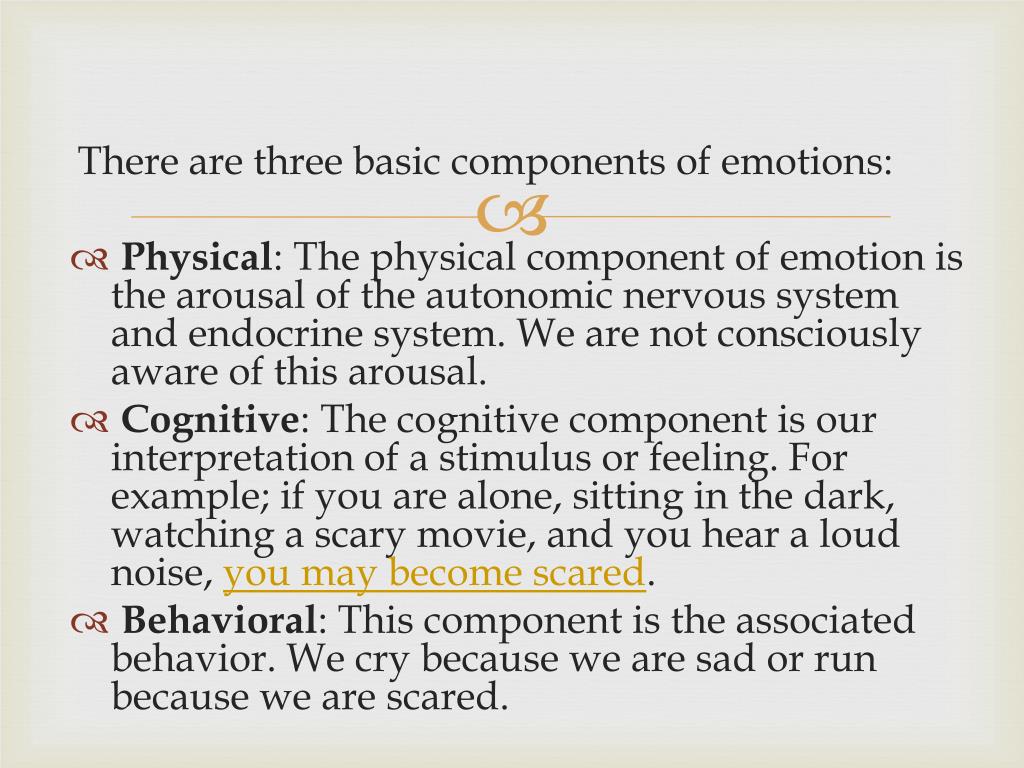 There are three basic components of emotions:

Physical: The physical component of emotion is the arousal of the autonomic nervous system and endocrine system. We are not consciously aware of this arousal.

Cognitive: The cognitive component is our interpretation of a stimulus or feeling. For example; if you are alone, sitting in the dark, watching a scary movie, and you hear a loud noise, you may become scared.

Behavioral: This component is the associated behavior. We cry because we are sad or run because we are scared.